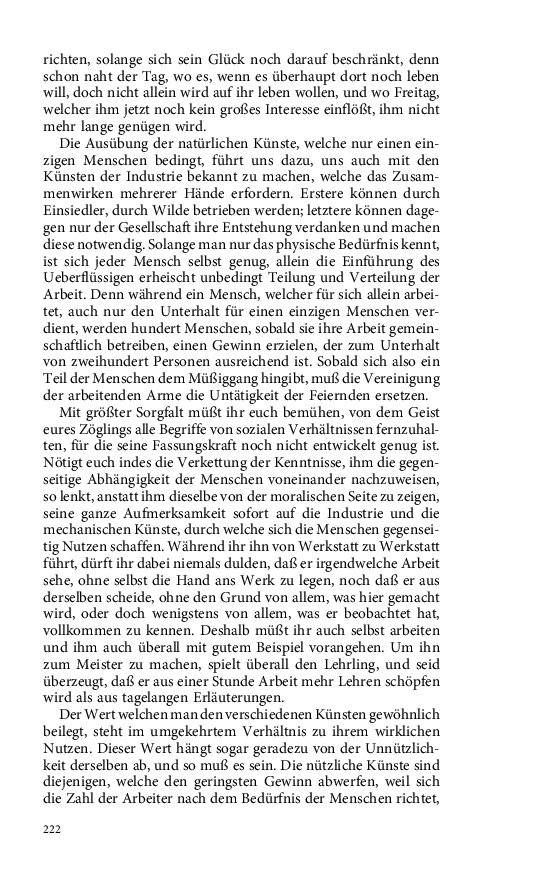 richten, solange sich sein Glück noch darauf beschränkt, denn schon naht der Tag, wo es, wenn es überhaupt dort noch leben will, doch nicht allein wird auf ihr leben wollen, und wo Freitag, welcher ihm jetzt noch kein großes Interesse einflößt, ihm nicht mehr lange genügen wird.

Die Ausübung der natürlichen Künste, welche nur einen einzigen Menschen bedingt, führt uns dazu, uns auch mit den Künsten der Industrie bekannt zu machen, welche das Zusammenwirken mehrerer Hände erfordern. Erstere können durch Einsiedler, durch Wilde betrieben werden; letztere können dagegen nur der Gesellschaft ihre Entstehung verdanken und machen diese notwendig. Solange man nur das physische Bedürfnis kennt, ist sich jeder Mensch selbst genug, allein die Einführung des Ueberflüssigen erheischt unbedingt Teilung und Verteilung der Arbeit. Denn während ein Mensch, welcher für sich allein arbeitet, auch nur den Unterhalt für einen einzigen Menschen verdient, werden hundert Menschen, sobald sie ihre Arbeit gemeinschaftlich betreiben, einen Gewinn erzielen, der zum Unterhalt von zweihundert Personen ausreichend ist. Sobald sich also ein Teil der Menschen dem Müßiggang hingibt, muß die Vereinigung der arbeitenden Arme die Untätigkeit der Feiernden ersetzen.

Mit größter Sorgfalt müßt ihr euch bemühen, von dem Geist eures Zöglings alle Begriffe von sozialen Verhältnissen fernzuhalten, für die seine Fassungskraft noch nicht entwickelt genug ist. Nötigt euch indes die Verkettung der Kenntnisse, ihm die gegenseitige Abhängigkeit der Menschen voneinander nachzuweisen, so lenkt, anstatt ihm dieselbe von der moralischen Seite zu zeigen, seine ganze Aufmerksamkeit sofort auf die Industrie und die mechanischen Künste, durch welche sich die Menschen gegenseitig Nutzen schaffen. Während ihr ihn von Werkstatt zu Werkstatt führt, dürft ihr dabei niemals dulden, daß er irgendwelche Arbeit sehe, ohne selbst die Hand ans Werk zu legen, noch daß er aus derselben scheide, ohne den Grund von allem, was hier gemacht wird, oder doch wenigstens von allem, was er beobachtet hat, vollkommen zu kennen. Deshalb müßt ihr auch selbst arbeiten und ihm auch überall mit gutem Beispiel vorangehen. Um ihn zum Meister zu machen, spielt überall den Lehrling, und seid überzeugt, daß er aus einer Stunde Arbeit mehr Lehren schöpfen wird als aus tagelangen Erläuterungen.

Der Wert welchen man den verschiedenen Künsten gewöhnlich beilegt, steht im umgekehrtem Verhältnis zu ihrem wirklichen Nutzen. Dieser Wert hängt sogar geradezu von der Unnützlichkeit derselben ab, und so muß es sein. Die nützliche Künste sind diejenigen, welche den geringsten Gewinn abwerfen, weil sich die Zahl der Arbeiter nach dem Bedürfnis der Menschen richtet,

222